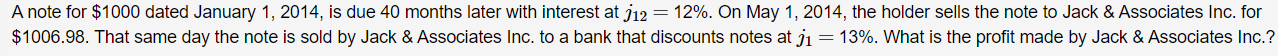 A note for \$1000 dated January 1, 2014, is due 40 months later with interest at $j_{12} = 12\%$. On May 1, 2014, the holder sells the note to Jack & Associates Inc. for \$1006.98. That same day the note is sold by Jack & Associates Inc. to a bank that discounts notes at $j_1 = 13\%$. What is the profit made by Jack & Associates Inc.?